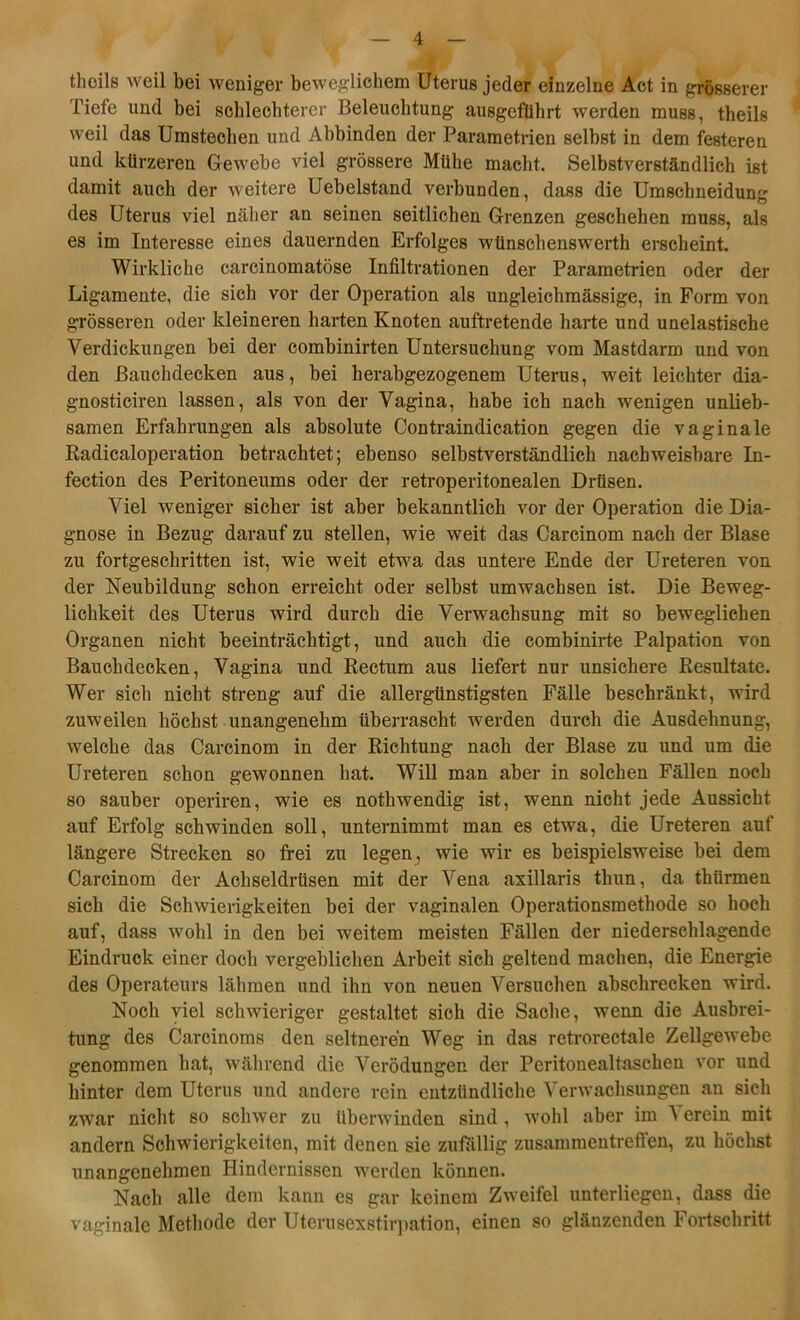 — 4 —

theils weil bei weniger beweglichem Uterus jeder einzelne Act in grösserer Tiefe und bei schlechterer Beleuchtung ausgeführt werden muss, theils weil das Umstechen und Abbinden der Parametrien selbst in dem festeren und kürzeren Gewebe viel grössere Mühe macht. Selbstverständlich ist damit auch der weitere Uebelstand verbunden, dass die Umschneidung des Uterus viel näher an seinen seitlichen Grenzen geschehen muss, als es im Interesse eines dauernden Erfolges wünschenswerth erscheint.

Wirkliche carcinomatöse Infiltrationen der Parametrien oder der Ligamente, die sich vor der Operation als ungleichmässige, in Form von grösseren oder kleineren harten Knoten auftretende harte und unelastische Verdickungen bei der combinirten Untersuchung vom Mastdarm und von den Bauchdecken aus, bei herabgezogenem Uterus, weit leichter diagnosticiren lassen, als von der Vagina, habe ich nach wenigen unliebsamen Erfahrungen als absolute Contraindication gegen die vaginale Radicaloperation betrachtet; ebenso selbstverständlich nachweisbare Infection des Peritoneums oder der retroperitonealen Drüsen.

Viel weniger sicher ist aber bekanntlich vor der Operation die Diagnose in Bezug darauf zu stellen, wie weit das Carcinom nach der Blase zu fortgeschritten ist, wie weit etwa das untere Ende der Ureteren von der Neubildung schon erreicht oder selbst umwachsen ist. Die Beweglichkeit des Uterus wird durch die Verwachsung mit so beweglichen Organen nicht beeinträchtigt, und auch die combinirte Palpation von Bauchdecken, Vagina und Rectum aus liefert nur unsichere Resultate. Wer sich nicht streng auf die allergünstigsten Fälle beschränkt, wird zuweilen höchst unangenehm überrascht werden durch die Ausdehnung, welche das Carcinom in der Richtung nach der Blase zu und um die Ureteren schon gewonnen hat. Will man aber in solchen Fällen noch so sauber operiren, wie es nothwendig ist, wenn nicht jede Aussicht auf Erfolg schwinden soll, unternimmt man es etwa, die Ureteren auf längere Strecken so frei zu legen, wie wir es beispielsweise bei dem Carcinom der Achseldrüsen mit der Vena axillaris thun, da thürmen sich die Schwierigkeiten bei der vaginalen Operationsmethode so hoch auf, dass wohl in den bei weitem meisten Fällen der niederschlagende Eindruck einer doch vergeblichen Arbeit sich geltend machen, die Energie des Operateurs lähmen und ihn von neuen Versuchen abschrecken wird.

Noch viel schwieriger gestaltet sich die Sache, wenn die Ausbreitung des Carcinoms den seltneren Weg in das retrorectale Zellgewebe genommen hat, während die Verödungen der Peritonealtaschen vor und hinter dem Uterus und andere rein entzündliche Verwachsungen an sich zwar nicht so schwer zu überwinden sind, wohl aber im Verein mit andern Schwierigkeiten, mit denen sie zufällig zusammentreffen, zu höchst unangenehmen Hindernissen werden können.

Nach alle dem kann es gar keinem Zweifel unterliegen, dass die vaginale Methode der Uterusexstirpation, einen so glänzenden Fortschritt